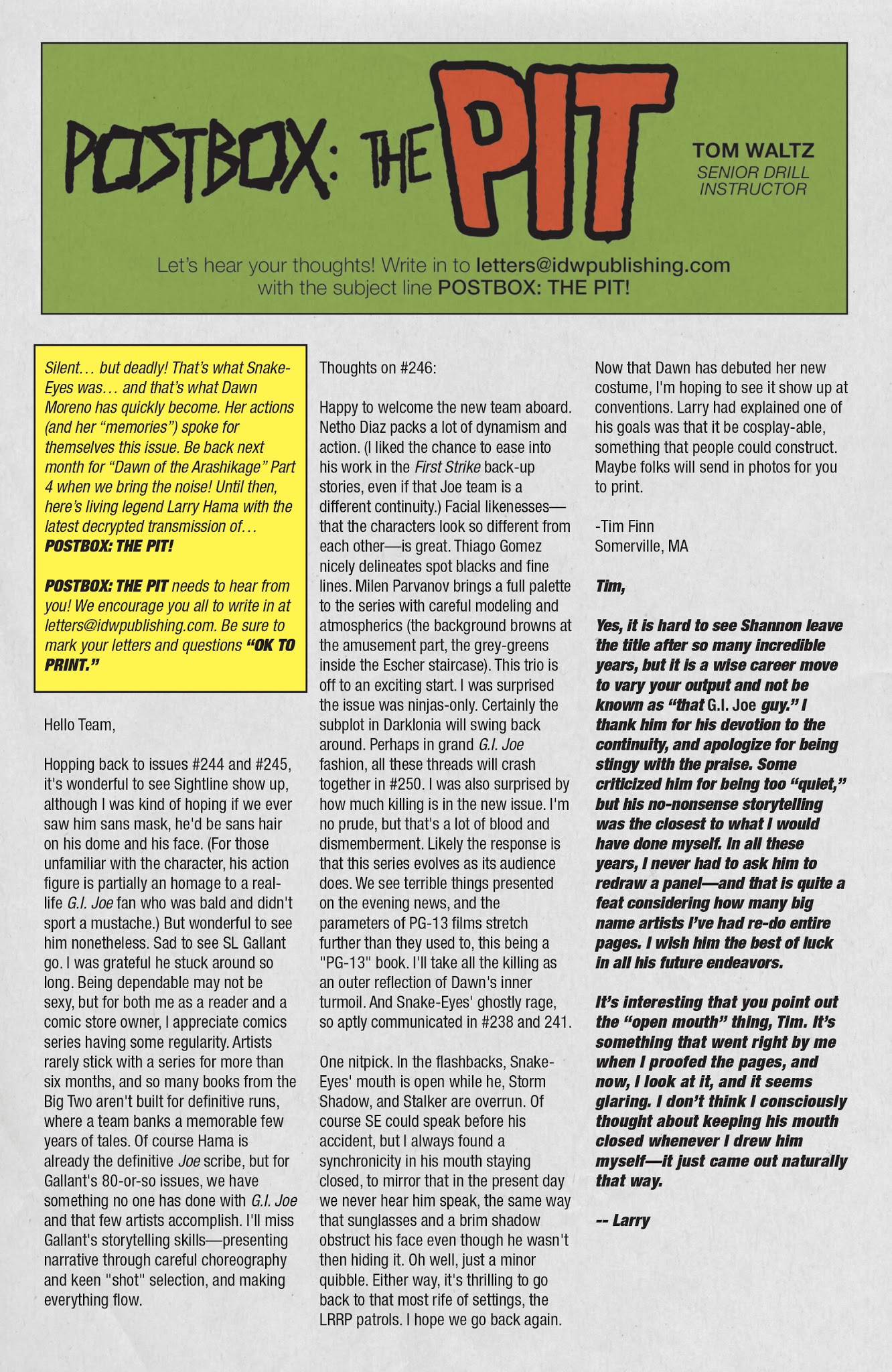 POSTBOX: THE PIT

TOM WALTZ
SENIOR DRILL INSTRUCTOR

Let's hear your thoughts! Write in to letters@idwpublishing.com with the subject line POSTBOX: THE PIT!

Silent… but deadly! That's what Snake-Eyes was… and that's what Dawn Moreno has quickly become. Her actions (and her "memories") spoke for themselves this issue. Be back next month for "Dawn of the Arashikage" Part 4 when we bring the noise! Until then, here's living legend Larry Hama with the latest decrypted transmission of… POSTBOX: THE PIT!

POSTBOX: THE PIT needs to hear from you! We encourage you all to write in at letters@idwpublishing.com. Be sure to mark your letters and questions "OK TO PRINT."

Hello Team,

Hopping back to issues #244 and #245, it's wonderful to see Sightline show up, although I was kind of hoping if we ever saw him sans mask, he'd be sans hair on his dome and his face. (For those unfamiliar with the character, his action figure is partially an homage to a real-life G.I. Joe fan who was bald and didn't sport a mustache.) But wonderful to see him nonetheless. Sad to see SL Gallant go. I was grateful he stuck around so long. Being dependable may not be sexy, but for both me as a reader and a comic store owner, I appreciate comics series having some regularity. Artists rarely stick with a series for more than six months, and so many books from the Big Two aren't built for definitive runs, where a team banks a memorable few years of tales. Of course Hama is already the definitive Joe scribe, but for Gallant's 80-or-so issues, we have something no one has done with G.I. Joe and that few artists accomplish. I'll miss Gallant's storytelling skills—presenting narrative through careful choreography and keen "shot" selection, and making everything flow.

Thoughts on #246:

Happy to welcome the new team aboard. Netho Diaz packs a lot of dynamism and action. (I liked the chance to ease into his work in the First Strike back-up stories, even if that Joe team is a different continuity.) Facial likenesses—that the characters look so different from each other—is great. Thiago Gomez nicely delineates spot blacks and fine lines. Milen Parvanov brings a full palette to the series with careful modeling and atmospherics (the background browns at the amusement part, the grey-greens inside the Escher staircase). This trio is off to an exciting start. I was surprised the issue was ninjas-only. Certainly the subplot in Darklonia will swing back around. Perhaps in grand G.I. Joe fashion, all these threads will crash together in #250. I was also surprised by how much killing is in the new issue. I'm no prude, but that's a lot of blood and dismemberment. Likely the response is that this series evolves as its audience does. We see terrible things presented on the evening news, and the parameters of PG-13 films stretch further than they used to, this being a "PG-13" book. I'll take all the killing as an outer reflection of Dawn's inner turmoil. And Snake-Eyes' ghostly rage, so aptly communicated in #238 and 241.

One nitpick. In the flashbacks, Snake-Eyes' mouth is open while he, Storm Shadow, and Stalker are overrun. Of course SE could speak before his accident, but I always found a synchronicity in his mouth staying closed, to mirror that in the present day we never hear him speak, the same way that sunglasses and a brim shadow obstruct his face even though he wasn't then hiding it. Oh well, just a minor quibble. Either way, it's thrilling to go back to that most rife of settings, the LRRP patrols. I hope we go back again.

Now that Dawn has debuted her new costume, I'm hoping to see it show up at conventions. Larry had explained one of his goals was that it be cosplay-able, something that people could construct. Maybe folks will send in photos for you to print.

-Tim Finn
Somerville, MA

Tim,

Yes, it is hard to see Shannon leave the title after so many incredible years, but it is a wise career move to vary your output and not be known as "that G.I. Joe guy." I thank him for his devotion to the continuity, and apologize for being stingy with the praise. Some criticized him for being too "quiet," but his no-nonsense storytelling was the closest to what I would have done myself. In all these years, I never had to ask him to redraw a panel—and that is quite a feat considering how many big name artists I've had re-do entire pages. I wish him the best of luck in all his future endeavors.

It's interesting that you point out the "open mouth" thing, Tim. It's something that went right by me when I proofed the pages, and now, I look at it, and it seems glaring. I don't think I consciously thought about keeping his mouth closed whenever I drew him myself—it just came out naturally that way.

-- Larry